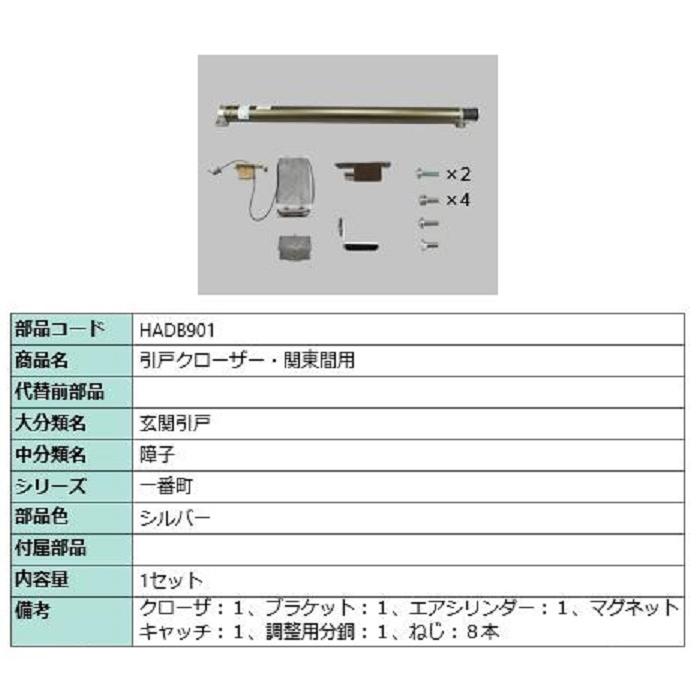 ×2
×4

| 部品コード | HADB901 |
|---|---|
| 商品名 | 引戸クローザー・関東間用 |
| 代替前部品 | |
| 大分類名 | 玄関引戸 |
| 中分類名 | 障子 |
| シリーズ | 一番町 |
| 部品色 | シルバー |
| 付属部品 | |
| 内容量 | 1セット |
| 備考 | クローザ：1、ブラケット：1、エアシリンダー：1、マグネットキャッチ：1、調整用分銅：1、ねじ：8本 |